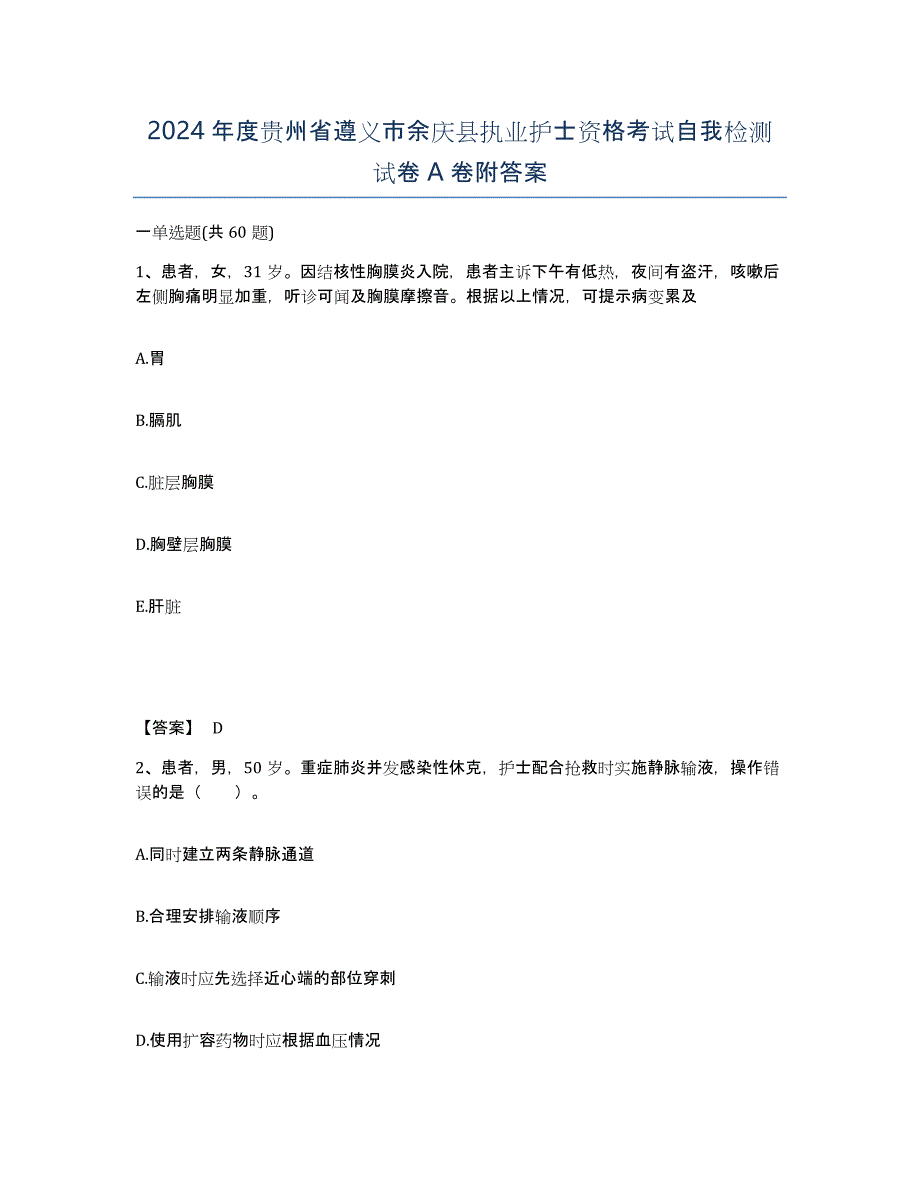 2024 年度贵州省遵义市余庆县执业护士资格考试自我检测试卷 A 卷附答案

一单选题(共 60 题)

1、患者，女，31 岁。因结核性胸膜炎入院，患者主诉下午有低热，夜间有盗汗，咳嗽后左侧胸痛明显加重，听诊可闻及胸膜摩擦音。根据以上情况，可提示病变累及

A.胃

B.膈肌

C.脏层胸膜

D.胸壁层胸膜

E.肝脏

【答案】 D

2、患者，男，50 岁。重症肺炎并发感染性休克，护士配合抢救时实施静脉输液，操作错误的是（　　）。

A.同时建立两条静脉通道

B.合理安排输液顺序

C.输液时应先选择近心端的部位穿刺

D.使用扩容药物时应根据血压情况